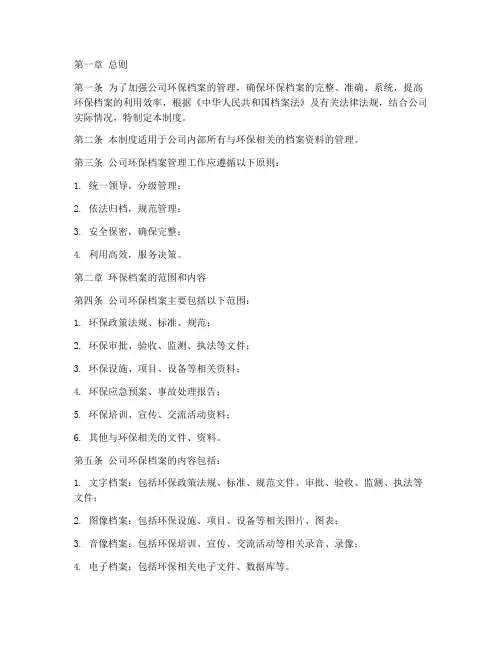 第一章 总则

第一条 为了加强公司环保档案的管理，确保环保档案的完整、准确、系统，提高环保档案的利用效率，根据《中华人民共和国档案法》及有关法律法规，结合公司实际情况，特制定本制度。

第二条 本制度适用于公司内部所有与环保相关的档案资料的管理。

第三条 公司环保档案管理工作应遵循以下原则：

1. 统一领导，分级管理；

2. 依法归档，规范管理；

3. 安全保密，确保完整；

4. 利用高效，服务决策。

第二章 环保档案的范围和内容

第四条 公司环保档案主要包括以下范围：

1. 环保政策法规、标准、规范；

2. 环保审批、验收、监测、执法等文件；

3. 环保设施、项目、设备等相关资料；

4. 环保应急预案、事故处理报告；

5. 环保培训、宣传、交流活动资料；

6. 其他与环保相关的文件、资料。

第五条 公司环保档案的内容包括：

1. 文字档案：包括环保政策法规、标准、规范文件、审批、验收、监测、执法等文件；

2. 图像档案：包括环保设施、项目、设备等相关图片、图表；

3. 音像档案：包括环保培训、宣传、交流活动等相关录音、录像；

4. 电子档案：包括环保相关电子文件、数据库等。